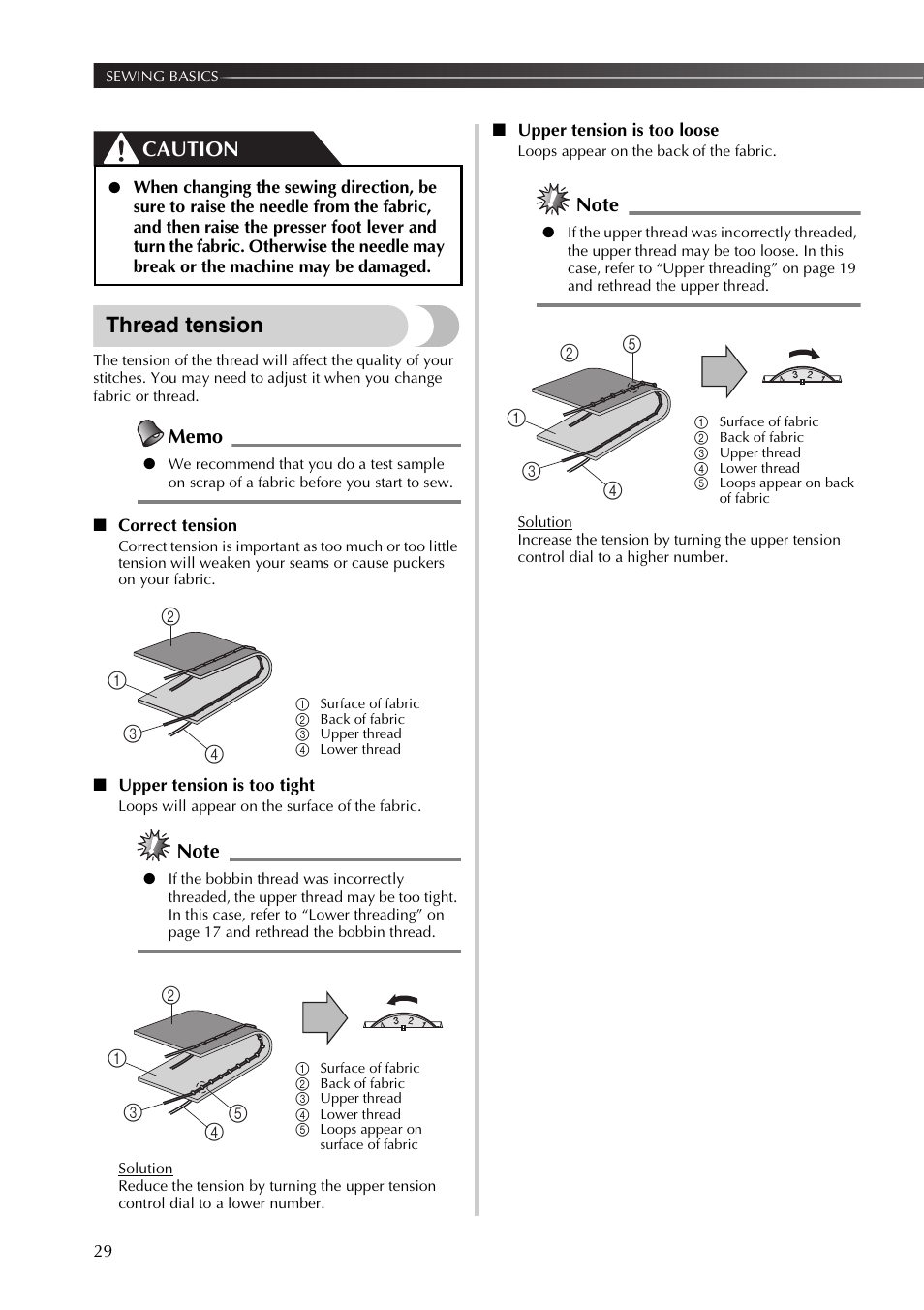 SEWING BASICS

CAUTION

● When changing the sewing direction, be sure to raise the needle from the fabric, and then raise the presser foot lever and turn the fabric. Otherwise the needle may break or the machine may be damaged.

Thread tension

The tension of the thread will affect the quality of your stitches. You may need to adjust it when you change fabric or thread.

Memo

● We recommend that you do a test sample on scrap of a fabric before you start to sew.

■ Correct tension

Correct tension is important as too much or too little tension will weaken your seams or cause puckers on your fabric.

②
①
③
④

① Surface of fabric
② Back of fabric
③ Upper thread
④ Lower thread

■ Upper tension is too tight

Loops will appear on the surface of the fabric.

Note

● If the bobbin thread was incorrectly threaded, the upper thread may be too tight. In this case, refer to “Lower threading” on page 17 and rethread the bobbin thread.

②
①
③
④
⑤

3 2

① Surface of fabric
② Back of fabric
③ Upper thread
④ Lower thread
⑤ Loops appear on surface of fabric

Solution
Reduce the tension by turning the upper tension control dial to a lower number.

■ Upper tension is too loose

Loops appear on the back of the fabric.

Note

● If the upper thread was incorrectly threaded, the upper thread may be too loose. In this case, refer to “Upper threading” on page 19 and rethread the upper thread.

②
⑤
①
③
④

3 2

① Surface of fabric
② Back of fabric
③ Upper thread
④ Lower thread
⑤ Loops appear on back of fabric

Solution
Increase the tension by turning the upper tension control dial to a higher number.

29